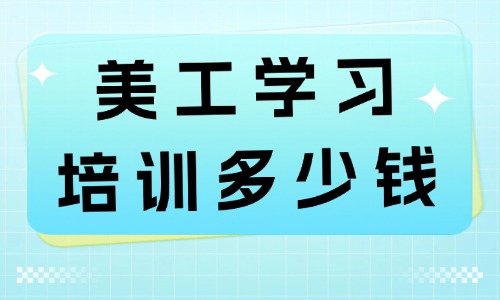 美工学习
培训多少钱